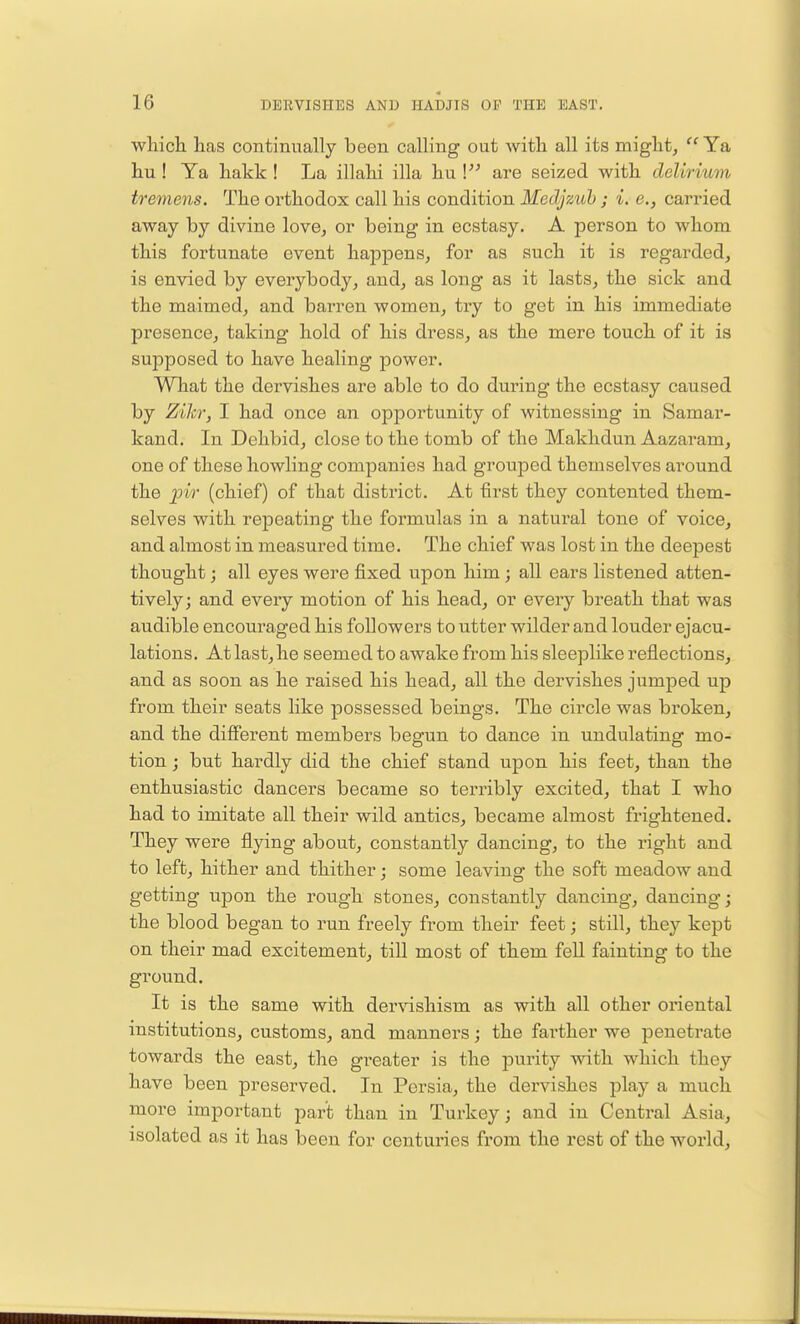 16 DERVISHES AND HADJIS OF THE EAST.

which has continually been calling out with all its might, "Ya hu! Ya hakk! La illahi illa hu!" are seized with delirium tremens. The orthodox call his condition Medjzub; i. e., carried away by divine love, or being in ecstasy. A person to whom this fortunate event happens, for as such it is regarded, is envied by everybody, and, as long as it lasts, the sick and the maimed, and barren women, try to get in his immediate presence, taking hold of his dress, as the mere touch of it is supposed to have healing power.

What the dervishes are able to do during the ecstasy caused by Zikr, I had once an opportunity of witnessing in Samarkand. In Dehbid, close to the tomb of the Makhdun Aazaram, one of these howling companies had grouped themselves around the pir (chief) of that district. At first they contented themselves with repeating the formulas in a natural tone of voice, and almost in measured time. The chief was lost in the deepest thought; all eyes were fixed upon him; all ears listened attentively; and every motion of his head, or every breath that was audible encouraged his followers to utter wilder and louder ejaculations. At last, he seemed to awake from his sleeplike reflections, and as soon as he raised his head, all the dervishes jumped up from their seats like possessed beings. The circle was broken, and the different members begun to dance in undulating motion; but hardly did the chief stand upon his feet, than the enthusiastic dancers became so terribly excited, that I who had to imitate all their wild antics, became almost frightened. They were flying about, constantly dancing, to the right and to left, hither and thither; some leaving the soft meadow and getting upon the rough stones, constantly dancing, dancing; the blood began to run freely from their feet; still, they kept on their mad excitement, till most of them fell fainting to the ground.

It is the same with dervishism as with all other oriental institutions, customs, and manners; the farther we penetrate towards the east, the greater is the purity with which they have been preserved. In Persia, the dervishes play a much more important part than in Turkey; and in Central Asia, isolated as it has been for centuries from the rest of the world,